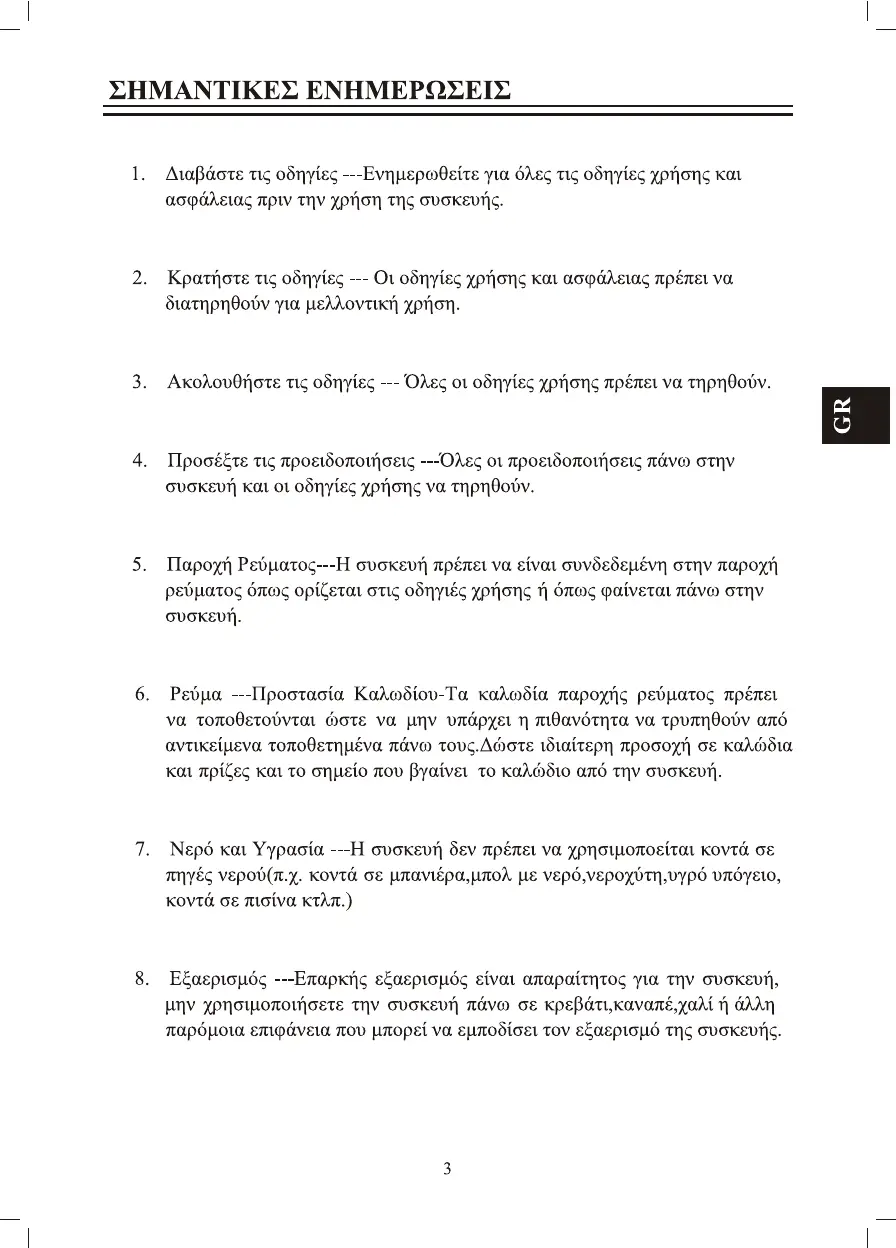 ΣΗΜΑΝΤΙΚΕΣ ΕΝΗΜΕΡΩΣΕΙΣ

1. Διαβάστε τις οδηγίες ---Ενημερωθείτε για όλες τις οδηγίες χρήσης και ασφάλειας πριν την χρήση της συσκευής.

2. Κρατήστε τις οδηγίες --- Οι οδηγίες χρήσης και ασφάλειας πρέπει να διατηρηθούν για μελλοντική χρήση.

3. Ακολουθήστε τις οδηγίες --- Όλες οι οδηγίες χρήσης πρέπει να τηρηθούν.

GR

4. Προσέξτε τις προειδοποιήσεις ---Όλες οι προειδοποιήσεις πάνω στην συσκευή και οι οδηγίες χρήσης να τηρηθούν.

5. Παροχή Ρεύματος---Η συσκευή πρέπει να είναι συνδεδεμένη στην παροχή ρεύματος όπως ορίζεται στις οδηγιές χρήσης ή όπως φαίνεται πάνω στην συσκευή.

6. Ρεύμα ---Προστασία Καλωδίου-Τα καλωδία παροχής ρεύματος πρέπει να τοποθετούνται ώστε να μην υπάρχει η πιθανότητα να τρυπηθούν από αντικείμενα τοποθετημένα πάνω τους.Δώστε ιδιαίτερη προσοχή σε καλώδια και πρίζες και το σημείο που βγαίνει το καλώδιο από την συσκευή.

7. Νερό και Υγρασία ---Η συσκευή δεν πρέπει να χρησιμοποείται κοντά σε πηγές νερού(π.χ. κοντά σε μπανιέρα,μπολ με νερό,νεροχύτη,υγρό υπόγειο, κοντά σε πισίνα κτλπ.)

8. Εξαερισμός ---Επαρκής εξαερισμός είναι απαραίτητος για την συσκευή, μην χρησιμοποιήσετε την συσκευή πάνω σε κρεβάτι,καναπέ,χαλί ή άλλη παρόμοια επιφάνεια που μπορεί να εμποδίσει τον εξαερισμό της συσκευής.

3